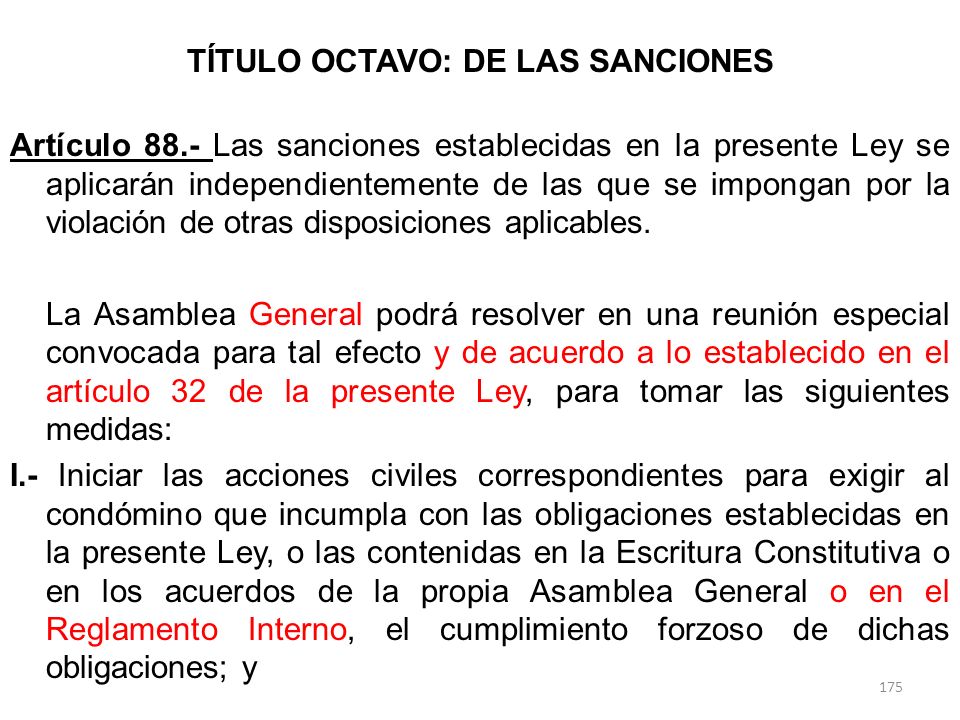 TÍTULO OCTAVO: DE LAS SANCIONES

Artículo 88.- Las sanciones establecidas en la presente Ley se aplicarán independientemente de las que se impongan por la violación de otras disposiciones aplicables.

La Asamblea General podrá resolver en una reunión especial convocada para tal efecto y de acuerdo a lo establecido en el artículo 32 de la presente Ley, para tomar las siguientes medidas:

I.- Iniciar las acciones civiles correspondientes para exigir al condómino que incumpla con las obligaciones establecidas en la presente Ley, o las contenidas en la Escritura Constitutiva o en los acuerdos de la propia Asamblea General o en el Reglamento Interno, el cumplimiento forzoso de dichas obligaciones; y

175